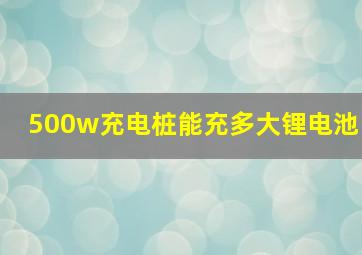 500w充电桩能充多大锂电池